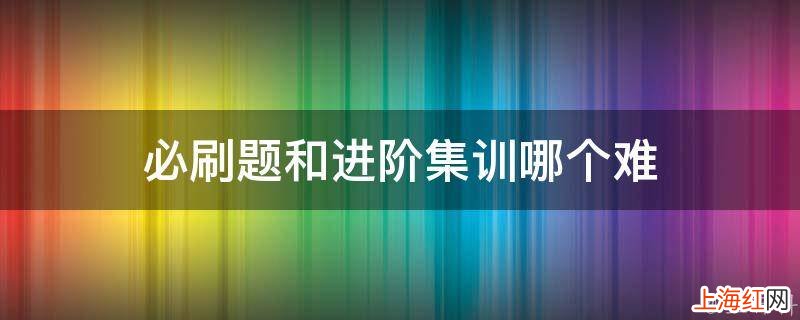 必刷题和进阶集训哪个难

上海红网